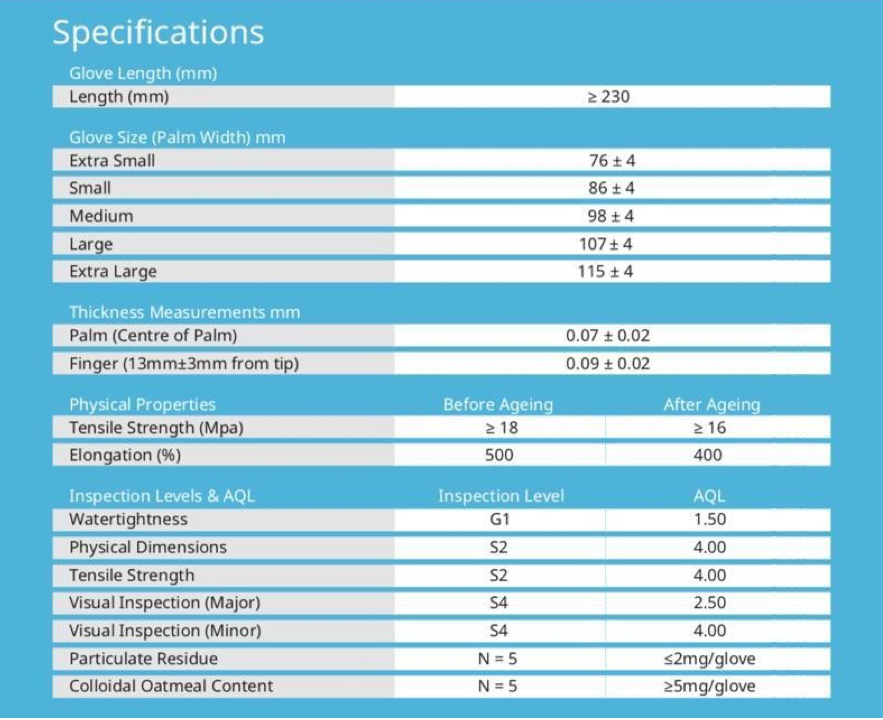 Specifications

| Glove Length (mm) | |
|---|---|
| Length (mm) | ≥ 230 |

| Glove Size (Palm Width) mm | |
|---|---|
| Extra Small | 76 ± 4 |
| Small | 86 ± 4 |
| Medium | 98 ± 4 |
| Large | 107 ± 4 |
| Extra Large | 115 ± 4 |

| Thickness Measurements mm | |
|---|---|
| Palm (Centre of Palm) | 0.07 ± 0.02 |
| Finger (13mm±3mm from tip) | 0.09 ± 0.02 |

| Physical Properties | Before Ageing | After Ageing |
|---|---|---|
| Tensile Strength (Mpa) | ≥ 18 | ≥ 16 |
| Elongation (%) | 500 | 400 |

| Inspection Levels & AQL | Inspection Level | AQL |
|---|---|---|
| Watertightness | G1 | 1.50 |
| Physical Dimensions | S2 | 4.00 |
| Tensile Strength | S2 | 4.00 |
| Visual Inspection (Major) | S4 | 2.50 |
| Visual Inspection (Minor) | S4 | 4.00 |
| Particulate Residue | N = 5 | ≤2mg/glove |
| Colloidal Oatmeal Content | N = 5 | ≥5mg/glove |